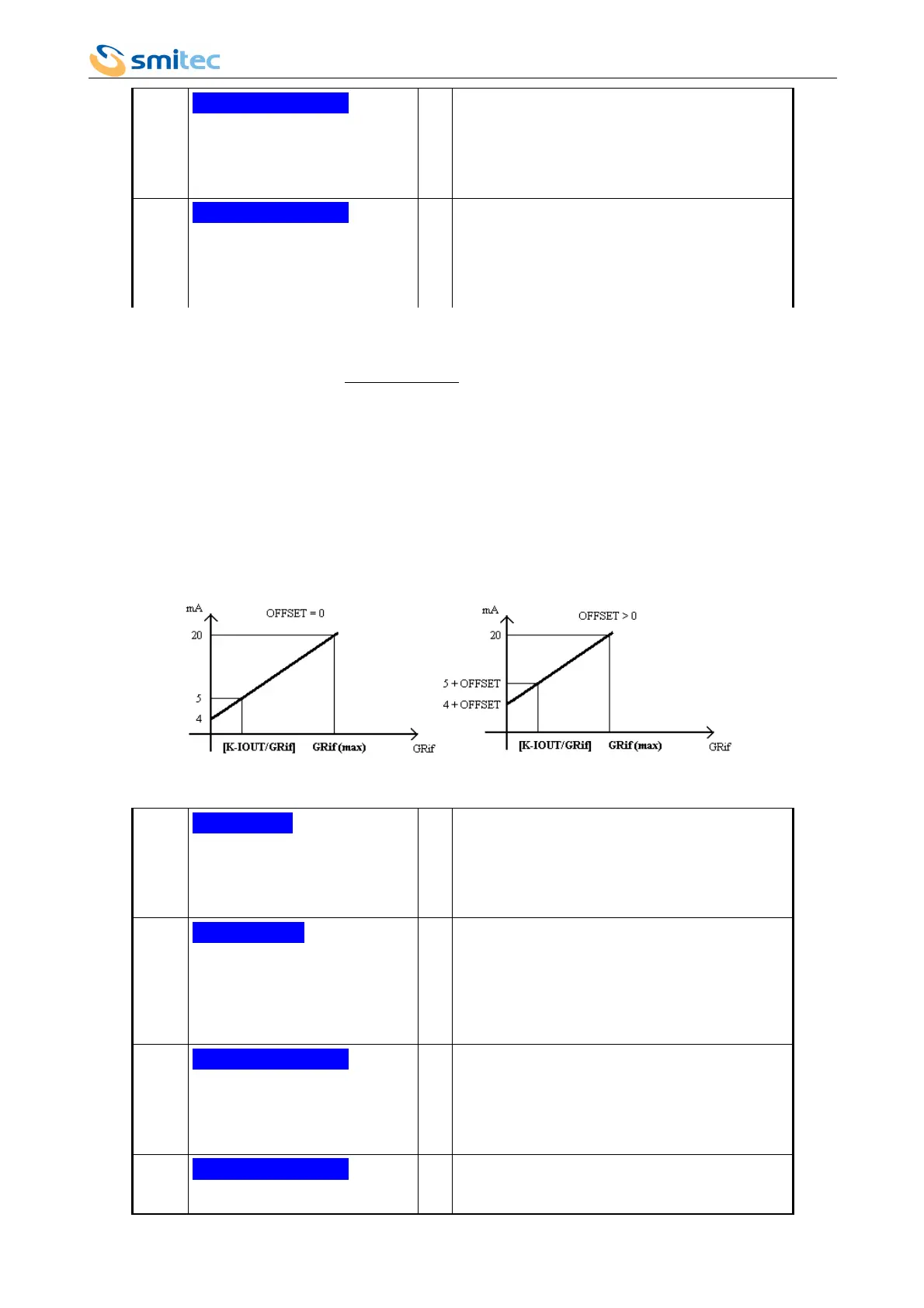 smitec

mA
OFFSET = 0
20
5
4
[K-IOUT/GRif] GRif (max) GRif

mA
OFFSET > 0
20
5 + OFFSET
4 + OFFSET
[K-IOUT/GRif] GRif (max) GRif